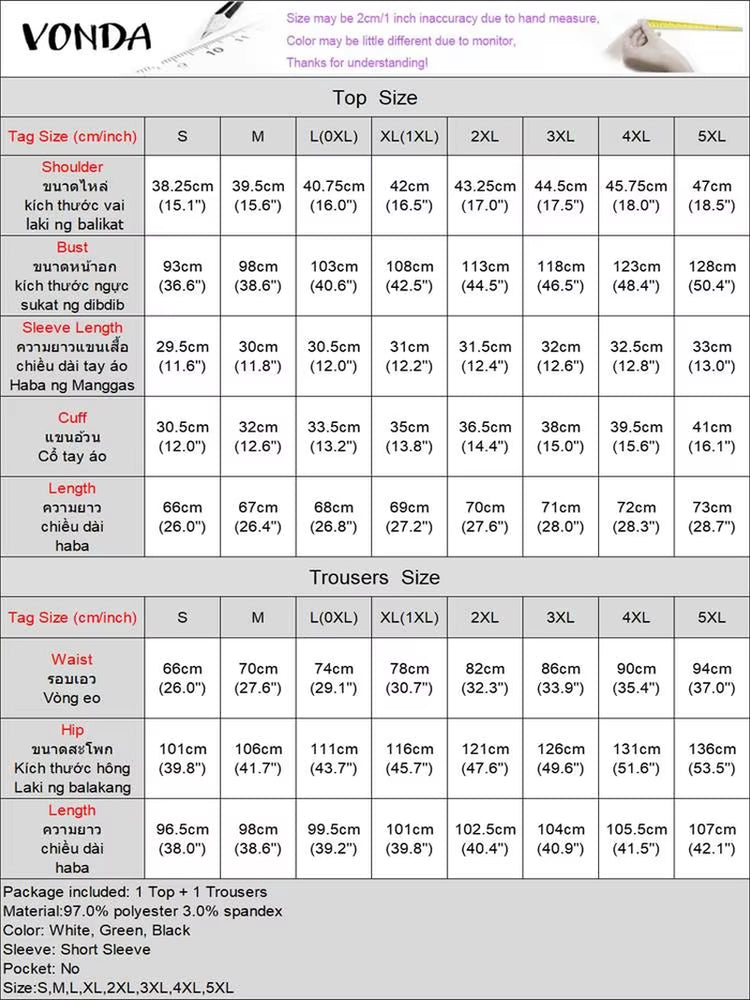 VONDA

Size may be 2cm/1 inch inaccuracy due to hand measure,
Color may be little different due to monitor,
Thanks for understanding!

Top Size

| Tag Size (cm/inch) | S | M | L(0XL) | XL(1XL) | 2XL | 3XL | 4XL | 5XL |
|---|---|---|---|---|---|---|---|---|
| Shoulder ขนาดไหล่ kích thước vai laki ng balikat | 38.25cm (15.1") | 39.5cm (15.6") | 40.75cm (16.0") | 42cm (16.5") | 43.25cm (17.0") | 44.5cm (17.5") | 45.75cm (18.0") | 47cm (18.5") |
| Bust ขนาดหน้าอก kích thước ngực sukat ng dibdib | 93cm (36.6") | 98cm (38.6") | 103cm (40.6") | 108cm (42.5") | 113cm (44.5") | 118cm (46.5") | 123cm (48.4") | 128cm (50.4") |
| Sleeve Length ความยาวแขนเสื้อ chiều dài tay áo Haba ng Manggas | 29.5cm (11.6") | 30cm (11.8") | 30.5cm (12.0") | 31cm (12.2") | 31.5cm (12.4") | 32cm (12.6") | 32.5cm (12.8") | 33cm (13.0") |
| Cuff แขนอ้วน Cổ tay áo | 30.5cm (12.0") | 32cm (12.6") | 33.5cm (13.2") | 35cm (13.8") | 36.5cm (14.4") | 38cm (15.0") | 39.5cm (15.6") | 41cm (16.1") |
| Length ความยาว chiều dài haba | 66cm (26.0") | 67cm (26.4") | 68cm (26.8") | 69cm (27.2") | 70cm (27.6") | 71cm (28.0") | 72cm (28.3") | 73cm (28.7") |

Trousers Size

| Tag Size (cm/inch) | S | M | L(0XL) | XL(1XL) | 2XL | 3XL | 4XL | 5XL |
|---|---|---|---|---|---|---|---|---|
| Waist รอบเอว Vòng eo | 66cm (26.0") | 70cm (27.6") | 74cm (29.1") | 78cm (30.7") | 82cm (32.3") | 86cm (33.9") | 90cm (35.4") | 94cm (37.0") |
| Hip ขนาดสะโพก Kích thước hông Laki ng balakang | 101cm (39.8") | 106cm (41.7") | 111cm (43.7") | 116cm (45.7") | 121cm (47.6") | 126cm (49.6") | 131cm (51.6") | 136cm (53.5") |
| Length ความยาว chiều dài haba | 96.5cm (38.0") | 98cm (38.6") | 99.5cm (39.2") | 101cm (39.8") | 102.5cm (40.4") | 104cm (40.9") | 105.5cm (41.5") | 107cm (42.1") |

Package included: 1 Top + 1 Trousers
Material:97.0% polyester 3.0% spandex
Color: White, Green, Black
Sleeve: Short Sleeve
Pocket: No
Size:S,M,L,XL,2XL,3XL,4XL,5XL